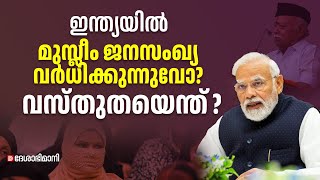 ഇന്ത്യയിൽ
മുസ്ലീം ജനസംഖ്യ
വർധിക്കുന്നുവോ?
വസ്തുതയെന്ത് ?

ദേശാഭിമാനി